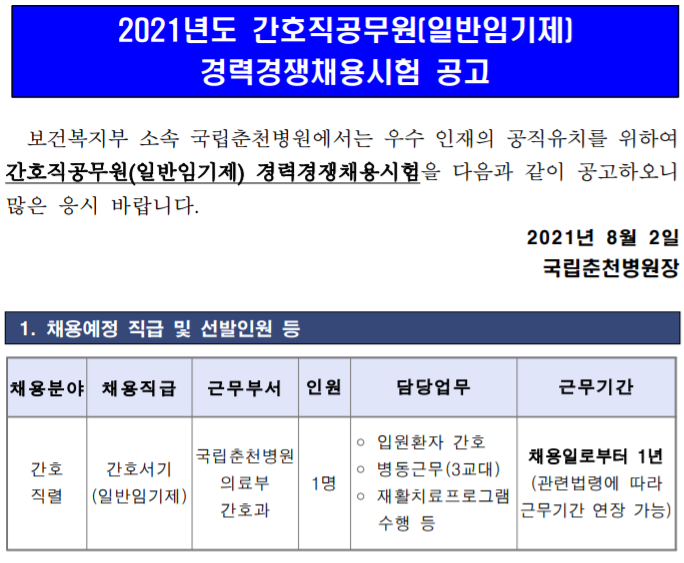 2021년도 간호직공무원(일반임기제)
경력경쟁채용시험 공고

보건복지부 소속 국립춘천병원에서는 우수 인재의 공직유치를 위하여 간호직공무원(일반임기제) 경력경쟁채용시험을 다음과 같이 공고하오니 많은 응시 바랍니다.

2021년 8월 2일
국립춘천병원장

1. 채용예정 직급 및 선발인원 등

| 채용분야 | 채용직급 | 근무부서 | 인원 | 담당업무 | 근무기간 |
|---|---|---|---|---|---|
| 간호 직렬 | 간호서기 (일반임기제) | 국립춘천병원 의료부 간호과 | 1명 | ○ 입원환자 간호 ○ 병동근무(3교대) ○ 재활치료프로그램 수행 등 | 채용일로부터 1년 (관련법령에 따라 근무기간 연장 가능) |